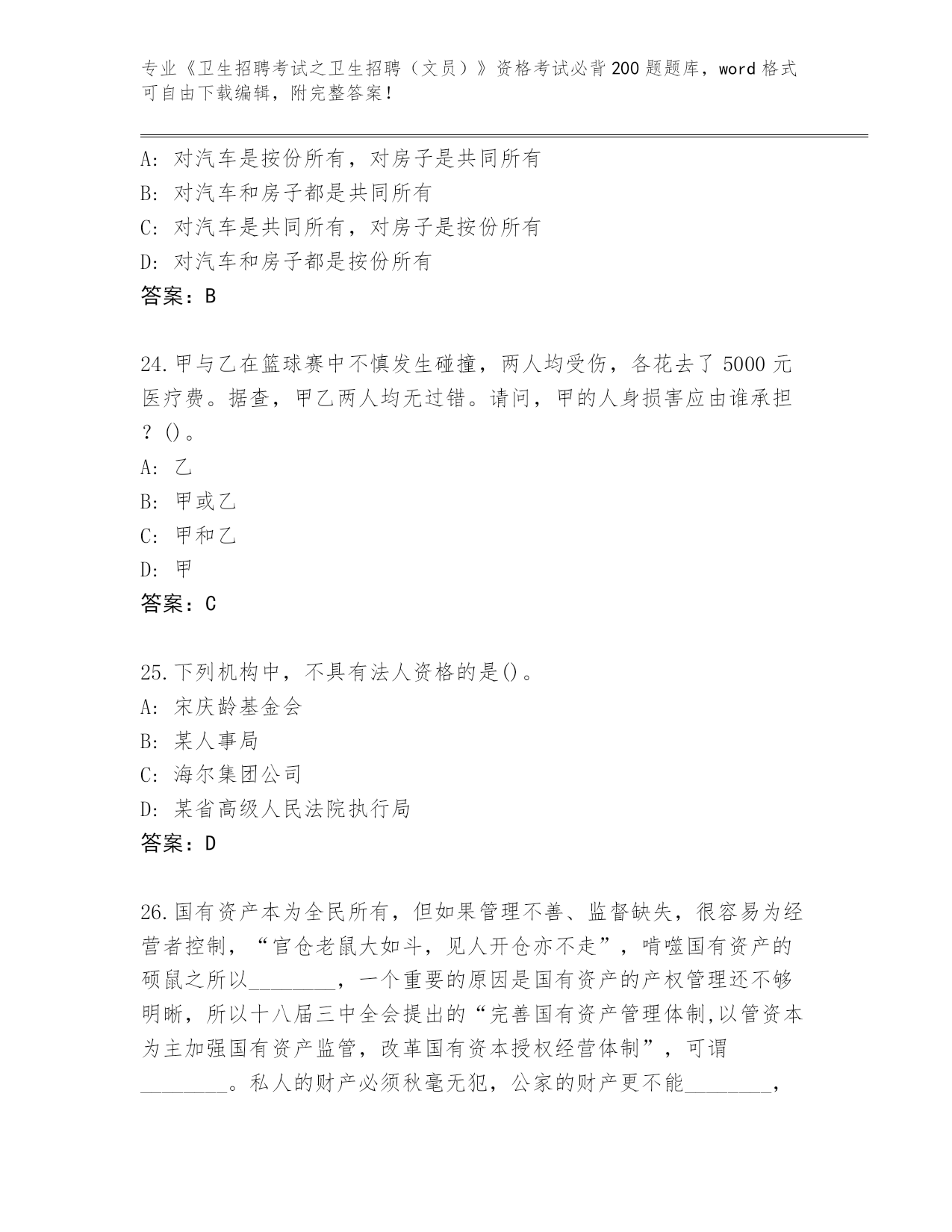 专业《卫生招聘考试之卫生招聘（文员）》资格考试必背200题题库，word格式可自由下载编辑，附完整答案！

A: 对汽车是按份所有，对房子是共同所有
B: 对汽车和房子都是共同所有
C: 对汽车是共同所有，对房子是按份所有
D: 对汽车和房子都是按份所有
答案：B

24.甲与乙在篮球赛中不慎发生碰撞，两人均受伤，各花去了5000元医疗费。据查，甲乙两人均无过错。请问，甲的人身损害应由谁承担？()。
A: 乙
B: 甲或乙
C: 甲和乙
D: 甲
答案：C

25.下列机构中，不具有法人资格的是()。
A: 宋庆龄基金会
B: 某人事局
C: 海尔集团公司
D: 某省高级人民法院执行局
答案：D

26.国有资产本为全民所有，但如果管理不善、监督缺失，很容易为经营者控制，“官仓老鼠大如斗，见人开仓亦不走”，啃噬国有资产的硕鼠之所以________，一个重要的原因是国有资产的产权管理还不够明晰，所以十八届三中全会提出的“完善国有资产管理体制,以管资本为主加强国有资产监管，改革国有资本授权经营体制”，可谓________。私人的财产必须秋毫无犯，公家的财产更不能________，